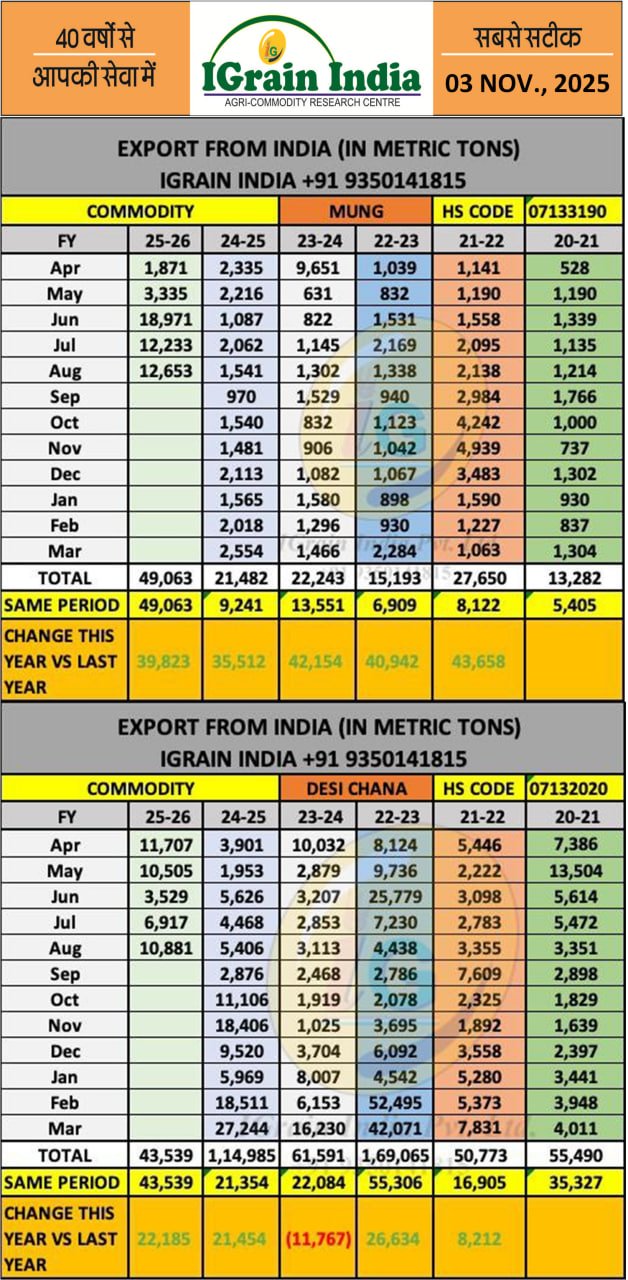 40 वर्षों से आपकी सेवा में

IGrain India
AGRI-COMMODITY RESEARCH CENTRE

सबसे सटीक
03 NOV., 2025

EXPORT FROM INDIA (IN METRIC TONS)
IGRAIN INDIA +91 9350141815

| COMMODITY | | | MUNG | | HS CODE | 07133190 |
|---|---|---|---|---|---|---|
| FY | 25-26 | 24-25 | 23-24 | 22-23 | 21-22 | 20-21 |
| Apr | 1,871 | 2,335 | 9,651 | 1,039 | 1,141 | 528 |
| May | 3,335 | 2,216 | 631 | 832 | 1,190 | 1,190 |
| Jun | 18,971 | 1,087 | 822 | 1,531 | 1,558 | 1,339 |
| Jul | 12,233 | 2,062 | 1,145 | 2,169 | 2,095 | 1,135 |
| Aug | 12,653 | 1,541 | 1,302 | 1,338 | 2,138 | 1,214 |
| Sep | | 970 | 1,529 | 940 | 2,984 | 1,766 |
| Oct | | 1,540 | 832 | 1,123 | 4,242 | 1,000 |
| Nov | | 1,481 | 906 | 1,042 | 4,939 | 737 |
| Dec | | 2,113 | 1,082 | 1,067 | 3,483 | 1,302 |
| Jan | | 1,565 | 1,580 | 898 | 1,590 | 930 |
| Feb | | 2,018 | 1,296 | 930 | 1,227 | 837 |
| Mar | | 2,554 | 1,466 | 2,284 | 1,063 | 1,304 |
| TOTAL | 49,063 | 21,482 | 22,243 | 15,193 | 27,650 | 13,282 |
| SAME PERIOD | 49,063 | 9,241 | 13,551 | 6,909 | 8,122 | 5,405 |
| CHANGE THIS YEAR VS LAST YEAR | 39,823 | 35,512 | 42,154 | 40,942 | 43,658 | |

EXPORT FROM INDIA (IN METRIC TONS)
IGRAIN INDIA +91 9350141815

| COMMODITY | | | DESI CHANA | | HS CODE | 07132020 |
|---|---|---|---|---|---|---|
| FY | 25-26 | 24-25 | 23-24 | 22-23 | 21-22 | 20-21 |
| Apr | 11,707 | 3,901 | 10,032 | 8,124 | 5,446 | 7,386 |
| May | 10,505 | 1,953 | 2,879 | 9,736 | 2,222 | 13,504 |
| Jun | 3,529 | 5,626 | 3,207 | 25,779 | 3,098 | 5,614 |
| Jul | 6,917 | 4,468 | 2,853 | 7,230 | 2,783 | 5,472 |
| Aug | 10,881 | 5,406 | 3,113 | 4,438 | 3,355 | 3,351 |
| Sep | | 2,876 | 2,468 | 2,786 | 7,609 | 2,898 |
| Oct | | 11,106 | 1,919 | 2,078 | 2,325 | 1,829 |
| Nov | | 18,406 | 1,025 | 3,695 | 1,892 | 1,639 |
| Dec | | 9,520 | 3,704 | 6,092 | 3,558 | 2,397 |
| Jan | | 5,969 | 8,007 | 4,542 | 5,280 | 3,441 |
| Feb | | 18,511 | 6,153 | 52,495 | 5,373 | 3,948 |
| Mar | | 27,244 | 16,230 | 42,071 | 7,831 | 4,011 |
| TOTAL | 43,539 | 1,14,985 | 61,591 | 1,69,065 | 50,773 | 55,490 |
| SAME PERIOD | 43,539 | 21,354 | 22,084 | 55,306 | 16,905 | 35,327 |
| CHANGE THIS YEAR VS LAST YEAR | 22,185 | 21,454 | (11,767) | 26,634 | 8,212 | |